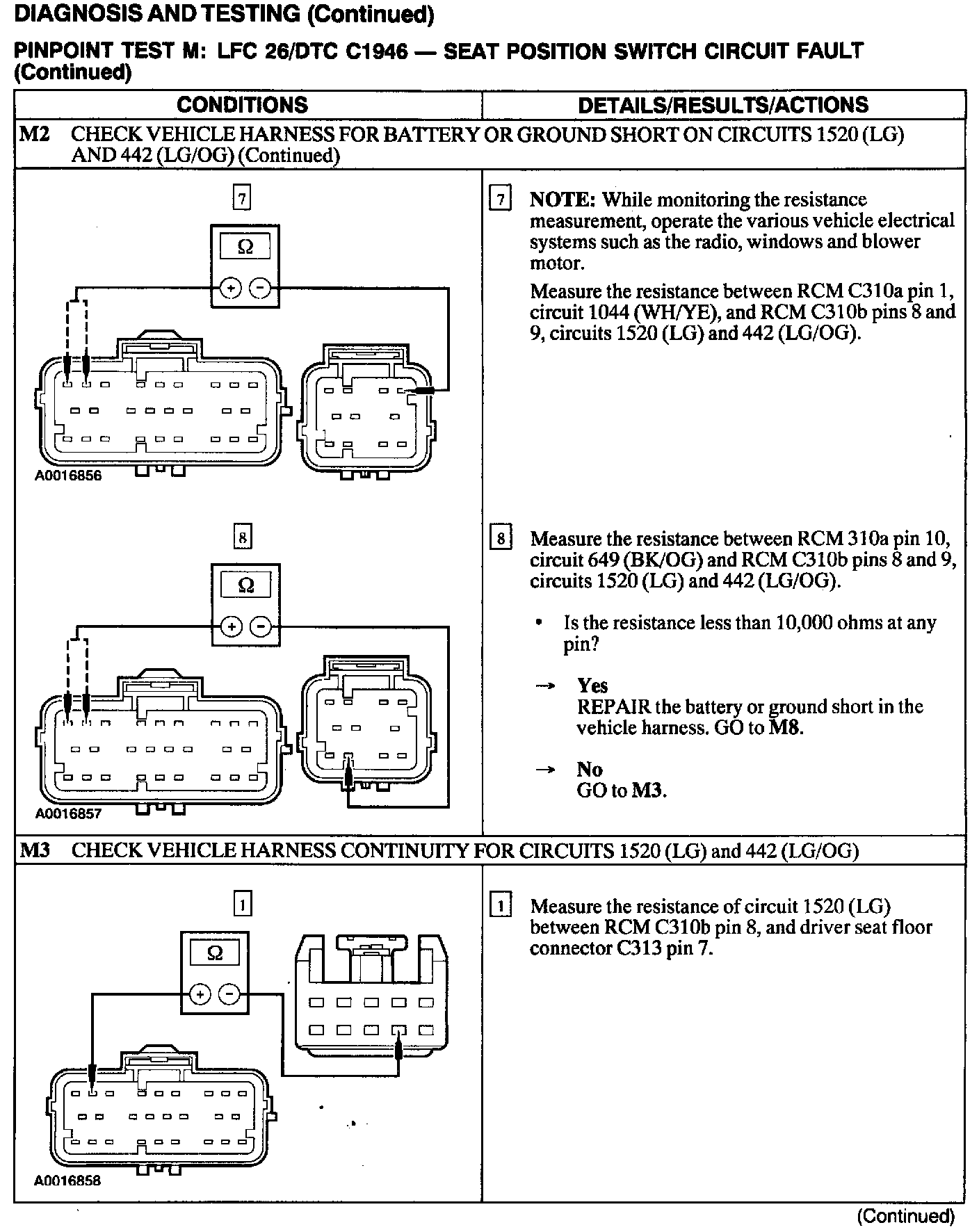 DIAGNOSIS AND TESTING (Continued)

PINPOINT TEST M: LFC 26/DTC C1946 — SEAT POSITION SWITCH CIRCUIT FAULT (Continued)

| CONDITIONS | DETAILS/RESULTS/ACTIONS |
|---|---|
| M2 CHECK VEHICLE HARNESS FOR BATTERY OR GROUND SHORT ON CIRCUITS 1520 (LG) AND 442 (LG/OG) (Continued) | |
| 7 Ω + − A0016856 | 7 NOTE: While monitoring the resistance measurement, operate the various vehicle electrical systems such as the radio, windows and blower motor. Measure the resistance between RCM C310a pin 1, circuit 1044 (WH/YE), and RCM C310b pins 8 and 9, circuits 1520 (LG) and 442 (LG/OG). |
| 8 Ω + − A0016857 | 8 Measure the resistance between RCM 310a pin 10, circuit 649 (BK/OG) and RCM C310b pins 8 and 9, circuits 1520 (LG) and 442 (LG/OG). • Is the resistance less than 10,000 ohms at any pin? → Yes REPAIR the battery or ground short in the vehicle harness. GO to M8. → No GO to M3. |
| M3 CHECK VEHICLE HARNESS CONTINUITY FOR CIRCUITS 1520 (LG) and 442 (LG/OG) | |
| 1 Ω + − A0016858 | 1 Measure the resistance of circuit 1520 (LG) between RCM C310b pin 8, and driver seat floor connector C313 pin 7. |

(Continued)